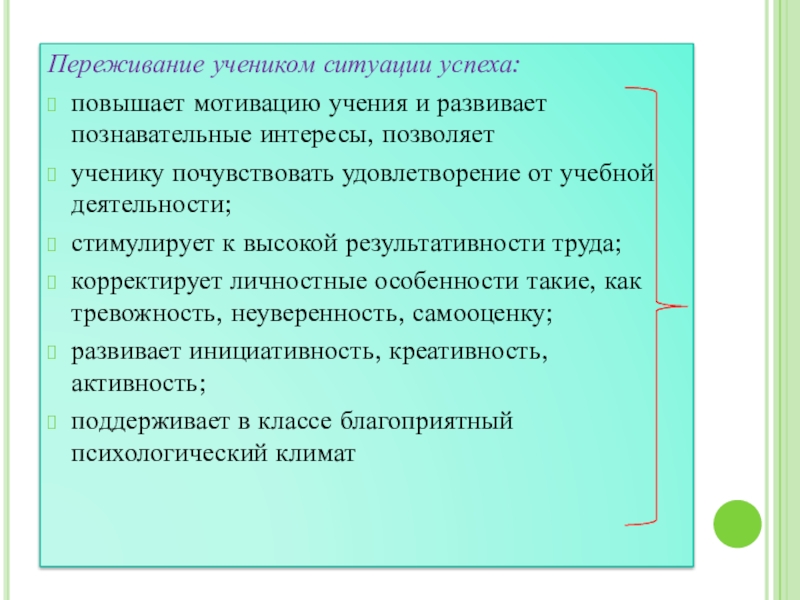 Переживание учеником ситуации успеха:

повышает мотивацию учения и развивает познавательные интересы, позволяет

ученику почувствовать удовлетворение от учебной деятельности;

стимулирует к высокой результативности труда;

корректирует личностные особенности такие, как тревожность, неуверенность, самооценку;

развивает инициативность, креативность, активность;

поддерживает в классе благоприятный психологический климат